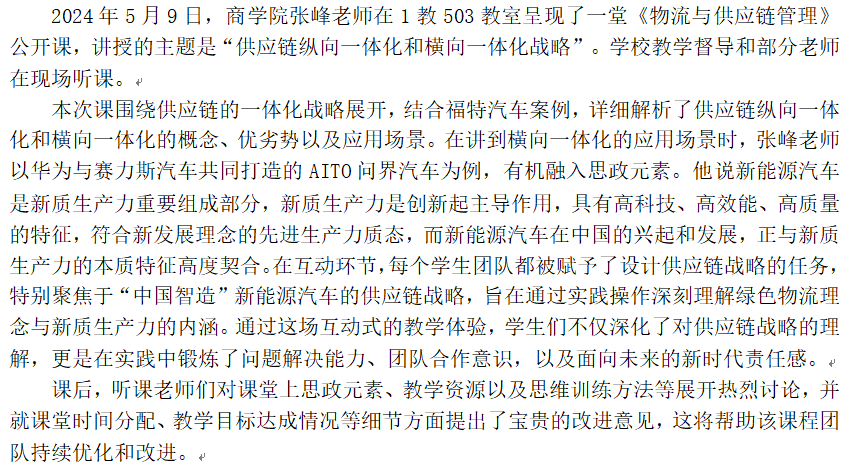 2024 年 5 月 9 日，商学院张峰老师在 1 教 503 教室呈现了一堂《物流与供应链管理》公开课，讲授的主题是“供应链纵向一体化和横向一体化战略”。学校教学督导和部分老师在现场听课。

本次课围绕供应链的一体化战略展开，结合福特汽车案例，详细解析了供应链纵向一体化和横向一体化的概念、优劣势以及应用场景。在讲到横向一体化的应用场景时，张峰老师以华为与赛力斯汽车共同打造的 AITO 问界汽车为例，有机融入思政元素。他说新能源汽车是新质生产力重要组成部分，新质生产力是创新起主导作用，具有高科技、高效能、高质量的特征，符合新发展理念的先进生产力质态，而新能源汽车在中国的兴起和发展，正与新质生产力的本质特征高度契合。在互动环节，每个学生团队都被赋予了设计供应链战略的任务，特别聚焦于“中国智造”新能源汽车的供应链战略，旨在通过实践操作深刻理解绿色物流理念与新质生产力的内涵。通过这场互动式的教学体验，学生们不仅深化了对供应链战略的理解，更是在实践中锻炼了问题解决能力、团队合作意识，以及面向未来的新时代责任感。

课后，听课老师们对课堂上思政元素、教学资源以及思维训练方法等展开热烈讨论，并就课堂时间分配、教学目标达成情况等细节方面提出了宝贵的改进意见，这将帮助该课程团队持续优化和改进。